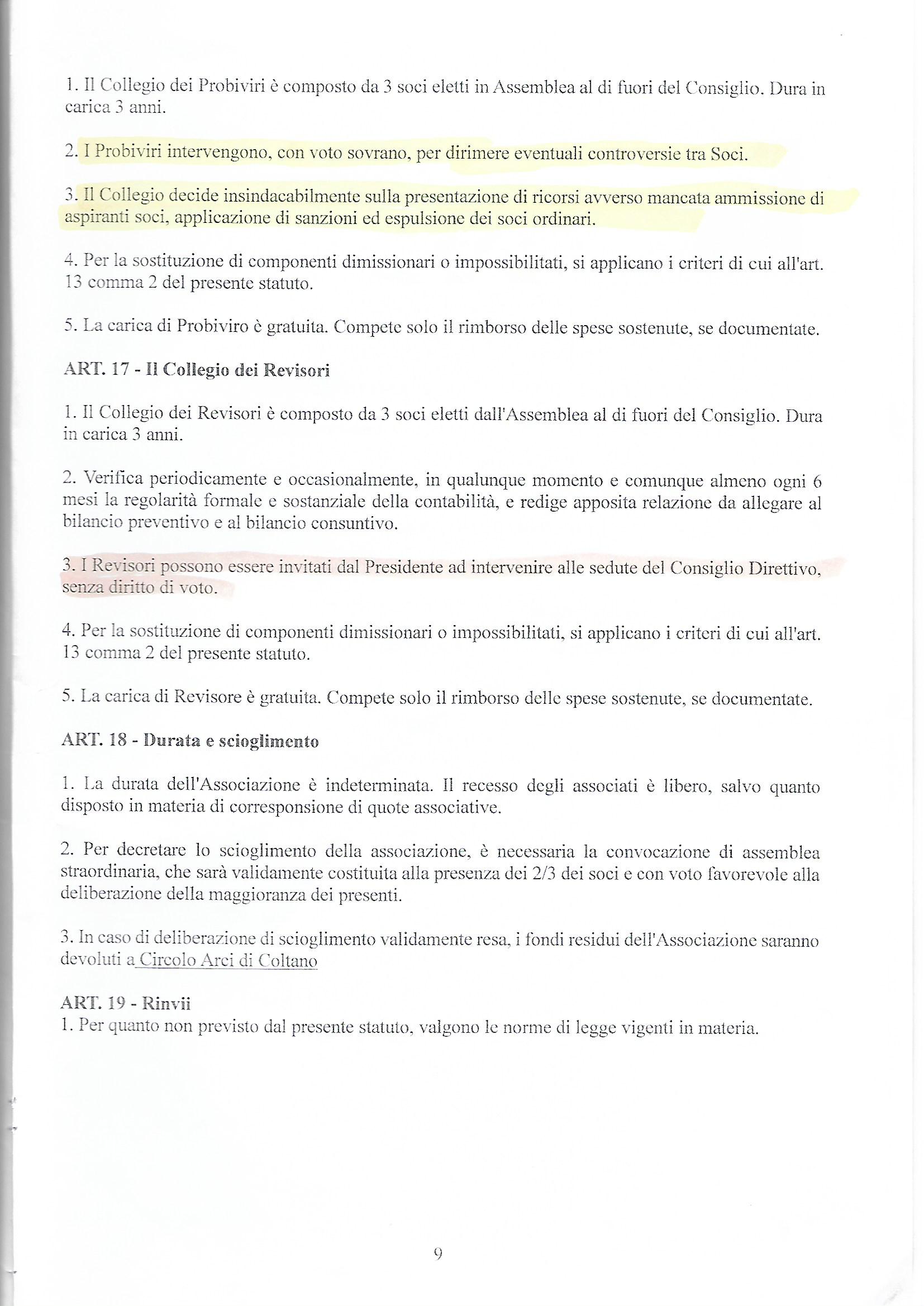 1. Il Collegio dei Probiviri è composto da 3 soci eletti in Assemblea al di fuori del Consiglio. Dura in carica 3 anni.

2. I Probiviri intervengono, con voto sovrano, per dirimere eventuali controversie tra Soci.

3. Il Collegio decide insindacabilmente sulla presentazione di ricorsi avverso mancata ammissione di aspiranti soci, applicazione di sanzioni ed espulsione dei soci ordinari.

4. Per la sostituzione di componenti dimissionari o impossibilitati, si applicano i criteri di cui all'art. 13 comma 2 del presente statuto.

5. La carica di Probiviro è gratuita. Compete solo il rimborso delle spese sostenute, se documentate.

ART. 17 - Il Collegio dei Revisori

1. Il Collegio dei Revisori è composto da 3 soci eletti dall'Assemblea al di fuori del Consiglio. Dura in carica 3 anni.

2. Verifica periodicamente e occasionalmente, in qualunque momento e comunque almeno ogni 6 mesi la regolarità formale e sostanziale della contabilità, e redige apposita relazione da allegare al bilancio preventivo e al bilancio consuntivo.

3. I Revisori possono essere invitati dal Presidente ad intervenire alle sedute del Consiglio Direttivo, senza diritto di voto.

4. Per la sostituzione di componenti dimissionari o impossibilitati, si applicano i criteri di cui all'art. 13 comma 2 del presente statuto.

5. La carica di Revisore è gratuita. Compete solo il rimborso delle spese sostenute, se documentate.

ART. 18 - Durata e scioglimento

1. La durata dell'Associazione è indeterminata. Il recesso degli associati è libero, salvo quanto disposto in materia di corresponsione di quote associative.

2. Per decretare lo scioglimento della associazione, è necessaria la convocazione di assemblea straordinaria, che sarà validamente costituita alla presenza dei 2/3 dei soci e con voto favorevole alla deliberazione della maggioranza dei presenti.

3. In caso di deliberazione di scioglimento validamente resa, i fondi residui dell'Associazione saranno devoluti a Circolo Arci di Coltano

ART. 19 - Rinvii
1. Per quanto non previsto dal presente statuto, valgono le norme di legge vigenti in materia.

9